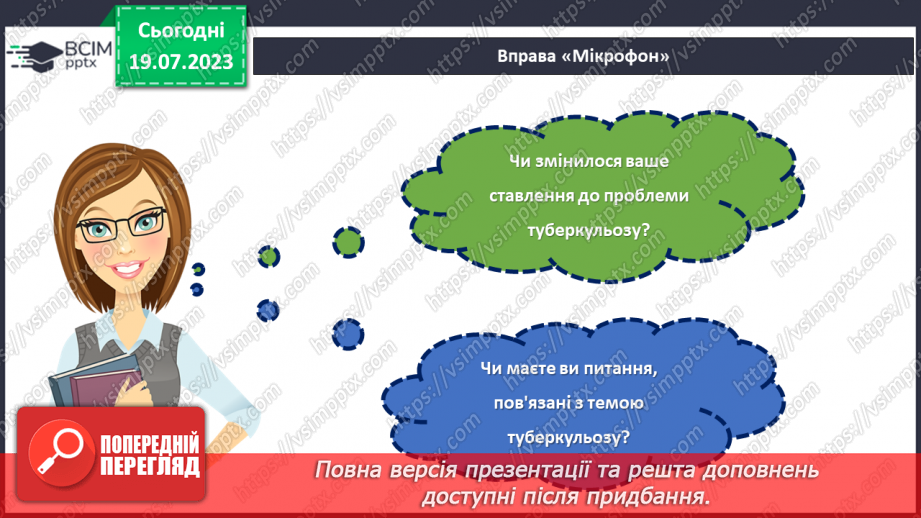 ВСІМ pptx

Сьогодні 19.07.2023

Вправа «Мікрофон»

Чи змінилося ваше ставлення до проблеми туберкульозу?

Чи маєте ви питання, пов'язані з темою туберкульозу?

ПОПЕРЕДНІЙ ПЕРЕГЛЯД

Повна версія презентації та решта доповнень доступні після придбання.

https://vsimpptx.com